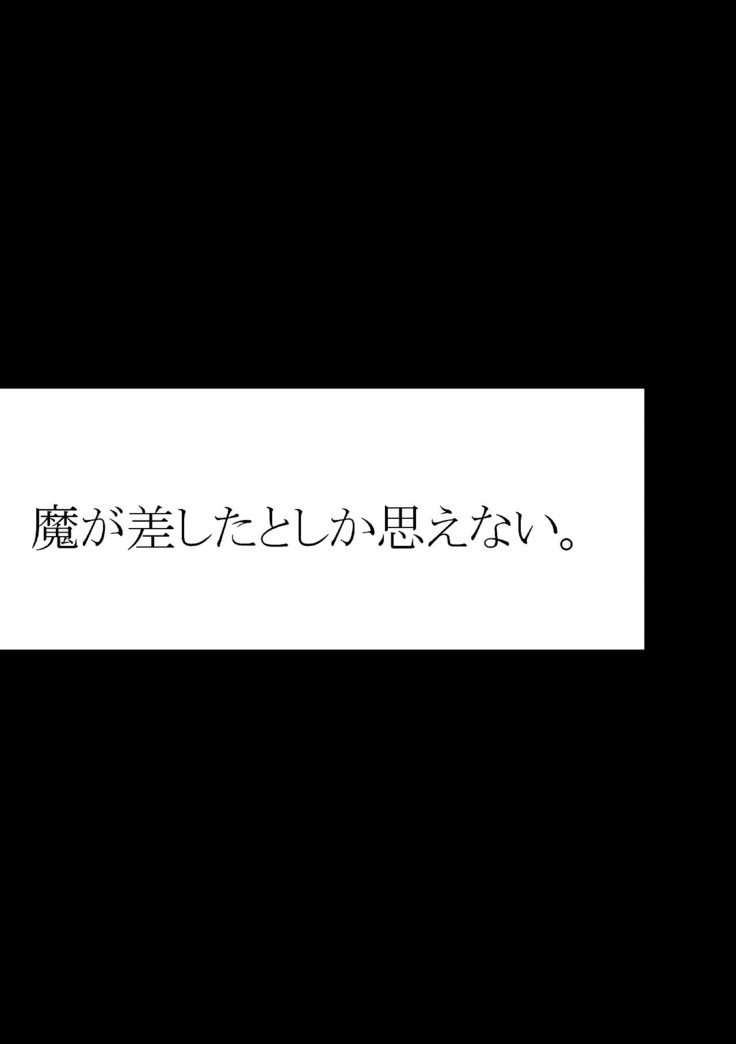 魔が差したとしか思えない。